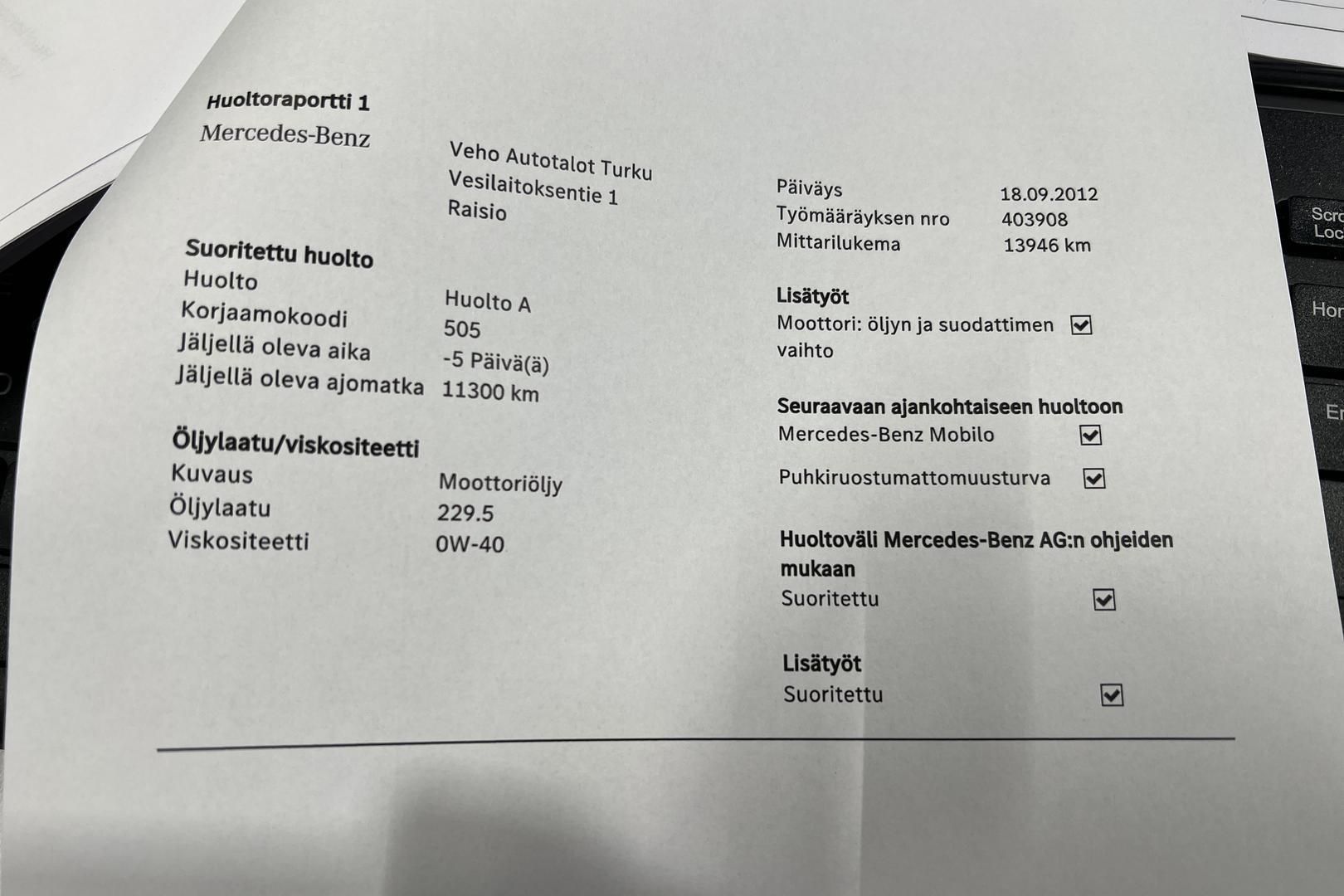 Huoltoraportti 1

Mercedes-Benz

Veho Autotalot Turku
Vesilaitoksentie 1
Raisio

Suoritettu huolto
Huolto
Huolto A
Korjaamokoodi
505
Jäljellä oleva aika
-5 Päivä(ä)
Jäljellä oleva ajomatka
11300 km

Öljylaatu/viskositeetti
Kuvaus
Moottoriöljy
Öljylaatu
229.5
Viskositeetti
0W-40

Päiväys 18.09.2012
Työmääräyksen nro 403908
Mittarilukema 13946 km

Lisätyöt
Moottori: öljyn ja suodattimen vaihto ☑

Seuraavaan ajankohtaiseen huoltoon
Mercedes-Benz Mobilo ☑
Puhkiruostumattomuusturva ☑

Huoltoväli Mercedes-Benz AG:n ohjeiden mukaan
Suoritettu ☑

Lisätyöt
Suoritettu ☑